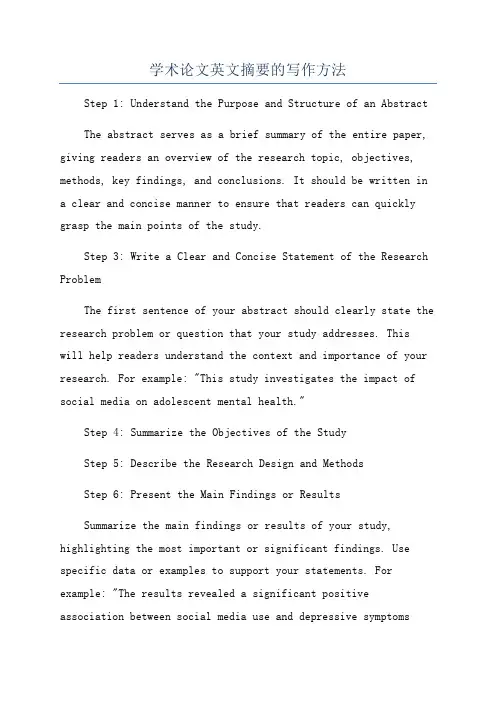 学术论文英文摘要的写作方法

Step 1: Understand the Purpose and Structure of an Abstract

The abstract serves as a brief summary of the entire paper, giving readers an overview of the research topic, objectives, methods, key findings, and conclusions. It should be written in a clear and concise manner to ensure that readers can quickly grasp the main points of the study.

Step 3: Write a Clear and Concise Statement of the Research Problem

The first sentence of your abstract should clearly state the research problem or question that your study addresses. This will help readers understand the context and importance of your research. For example: "This study investigates the impact of social media on adolescent mental health."

Step 4: Summarize the Objectives of the Study

Step 5: Describe the Research Design and Methods

Step 6: Present the Main Findings or Results

Summarize the main findings or results of your study, highlighting the most important or significant findings. Use specific data or examples to support your statements. For example: "The results revealed a significant positive association between social media use and depressive symptoms